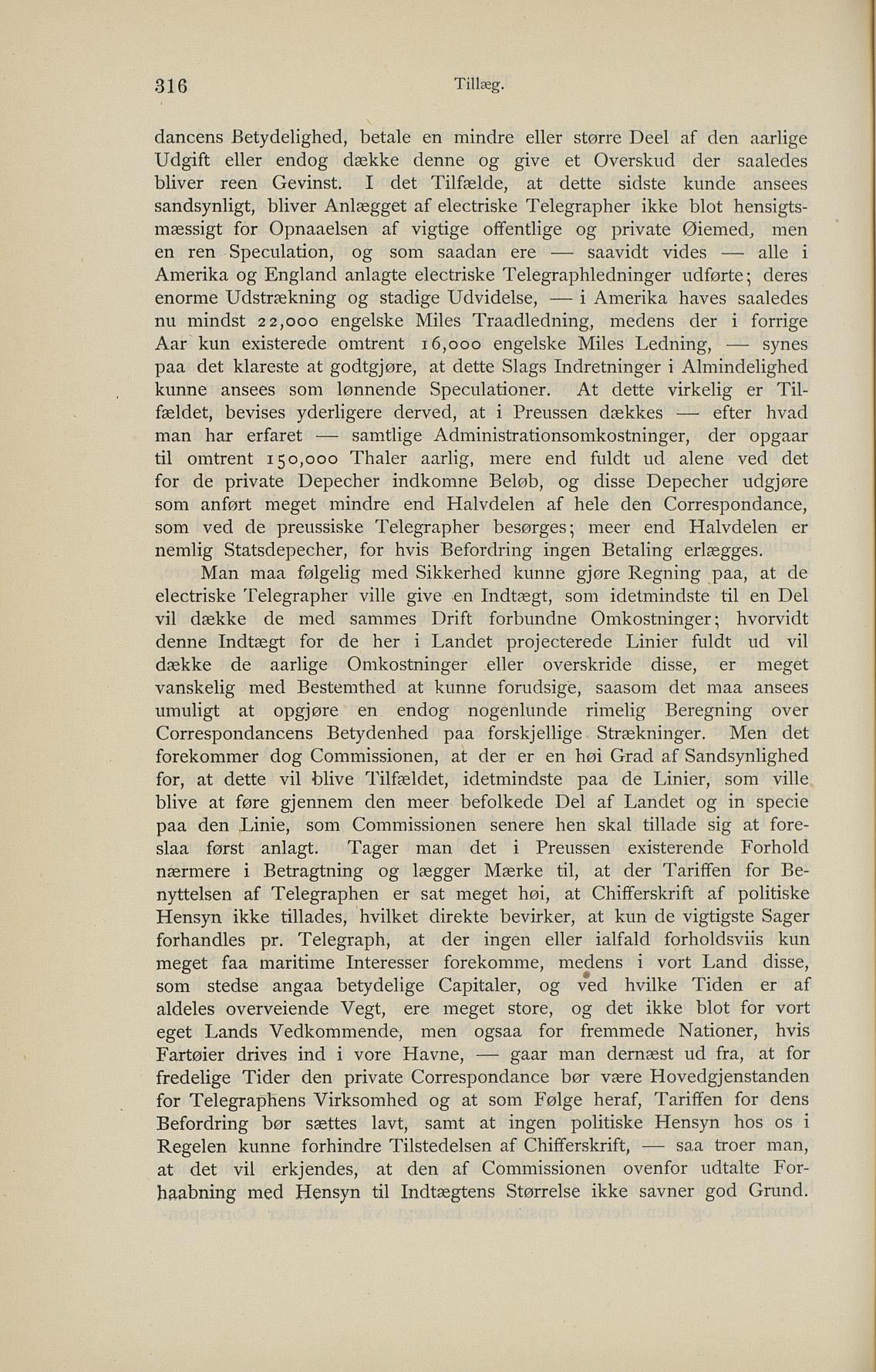 316 Tillæg.

dancens Betydelighed, betale en mindre eller større Deel af den aarlige Udgift eller endog dække denne og give et Overskud der saaledes bliver reen Gevinst. I det Tilfælde, at dette sidste kunde ansees sandsynligt, bliver Anlægget af electriske Telegrapher ikke blot hensigtsmæssigt for Opnaaelsen af vigtige offentlige og private Øiemed, men en ren Speculation, og som saadan ere — saavidt vides — alle i Amerika og England anlagte electriske Telegraphledninger udførte; deres enorme Udstrækning og stadige Udvidelse, — i Amerika haves saaledes nu mindst 22,000 engelske Miles Traadledning, medens der i forrige Aar kun existerede omtrent 16,000 engelske Miles Ledning, — synes paa det klareste at godtgjøre, at dette Slags Indretninger i Almindelighed kunne ansees som lønnende Speculationer. At dette virkelig er Tilfældet, bevises yderligere derved, at i Preussen dækkes — efter hvad man har erfaret — samtlige Administrationsomkostninger, der opgaar til omtrent 150,000 Thaler aarlig, mere end fuldt ud alene ved det for de private Depecher indkomne Beløb, og disse Depecher udgjøre som anført meget mindre end Halvdelen af hele den Correspondance, som ved de preussiske Telegrapher besørges; meer end Halvdelen er nemlig Statsdepecher, for hvis Befordring ingen Betaling erlægges.

Man maa følgelig med Sikkerhed kunne gjøre Regning paa, at de electriske Telegrapher ville give en Indtægt, som idetmindste til en Del vil dække de med sammes Drift forbundne Omkostninger; hvorvidt denne Indtægt for de her i Landet projecterede Linier fuldt ud vil dække de aarlige Omkostninger eller overskride disse, er meget vanskelig med Bestemthed at kunne forudsige, saasom det maa ansees umuligt at opgjøre en endog nogenlunde rimelig Beregning over Correspondancens Betydenhed paa forskjellige Strækninger. Men det forekommer dog Commissionen, at der er en høi Grad af Sandsynlighed for, at dette vil blive Tilfældet, idetmindste paa de Linier, som ville blive at føre gjennem den meer befolkede Del af Landet og in specie paa den Linie, som Commissionen senere hen skal tillade sig at foreslaa først anlagt. Tager man det i Preussen existerende Forhold nærmere i Betragtning og lægger Mærke til, at der Tariffen for Benyttelsen af Telegraphen er sat meget høi, at Chifferskrift af politiske Hensyn ikke tillades, hvilket direkte bevirker, at kun de vigtigste Sager forhandles pr. Telegraph, at der ingen eller ialfald forholdsviis kun meget faa maritime Interesser forekomme, medens i vort Land disse, som stedse angaa betydelige Capitaler, og ved hvilke Tiden er af aldeles overveiende Vegt, ere meget store, og det ikke blot for vort eget Lands Vedkommende, men ogsaa for fremmede Nationer, hvis Fartøier drives ind i vore Havne, — gaar man dernæst ud fra, at for fredelige Tider den private Correspondance bør være Hovedgjenstanden for Telegraphens Virksomhed og at som Følge heraf, Tariffen for dens Befordring bør sættes lavt, samt at ingen politiske Hensyn hos os i Regelen kunne forhindre Tilstedelsen af Chifferskrift, — saa troer man, at det vil erkjendes, at den af Commissionen ovenfor udtalte Forhaabning med Hensyn til Indtægtens Størrelse ikke savner god Grund.